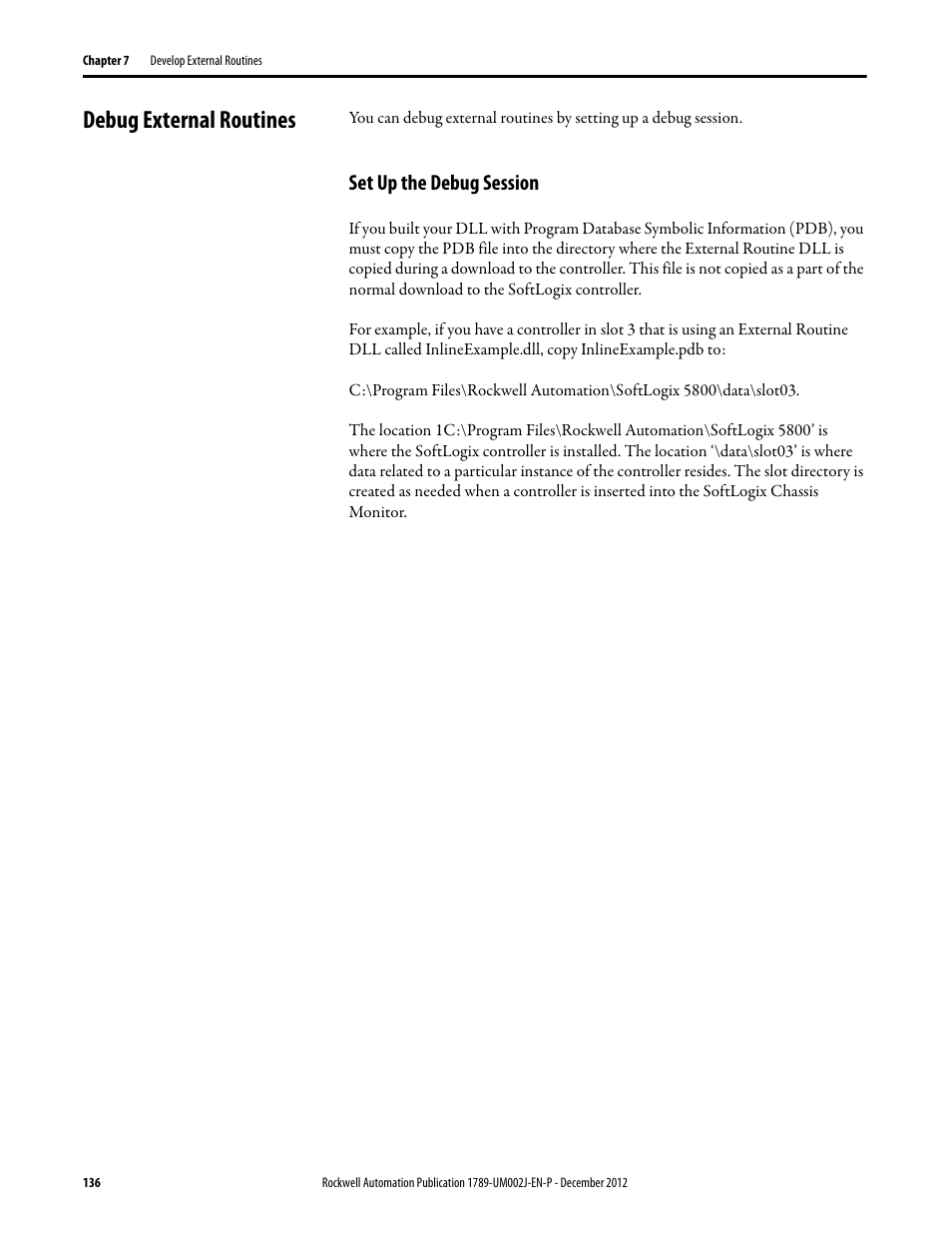 Chapter 7 Develop External Routines

Debug External Routines

You can debug external routines by setting up a debug session.

Set Up the Debug Session

If you built your DLL with Program Database Symbolic Information (PDB), you must copy the PDB file into the directory where the External Routine DLL is copied during a download to the controller. This file is not copied as a part of the normal download to the SoftLogix controller.

For example, if you have a controller in slot 3 that is using an External Routine DLL called InlineExample.dll, copy InlineExample.pdb to:

C:\Program Files\Rockwell Automation\SoftLogix 5800\data\slot03.

The location 1C:\Program Files\Rockwell Automation\SoftLogix 5800’ is where the SoftLogix controller is installed. The location ‘\data\slot03’ is where data related to a particular instance of the controller resides. The slot directory is created as needed when a controller is inserted into the SoftLogix Chassis Monitor.

136 Rockwell Automation Publication 1789-UM002J-EN-P - December 2012